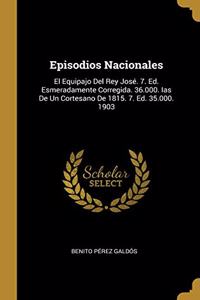 Episodios Nacionales

El Equipajo Del Rey José. 7. Ed. Esmeradamente Corregida. 36.000. Ias De Un Cortesano De 1815. 7. Ed. 35.000. 1903

Scholar SELECT

BENITO PÉREZ GALDÓS